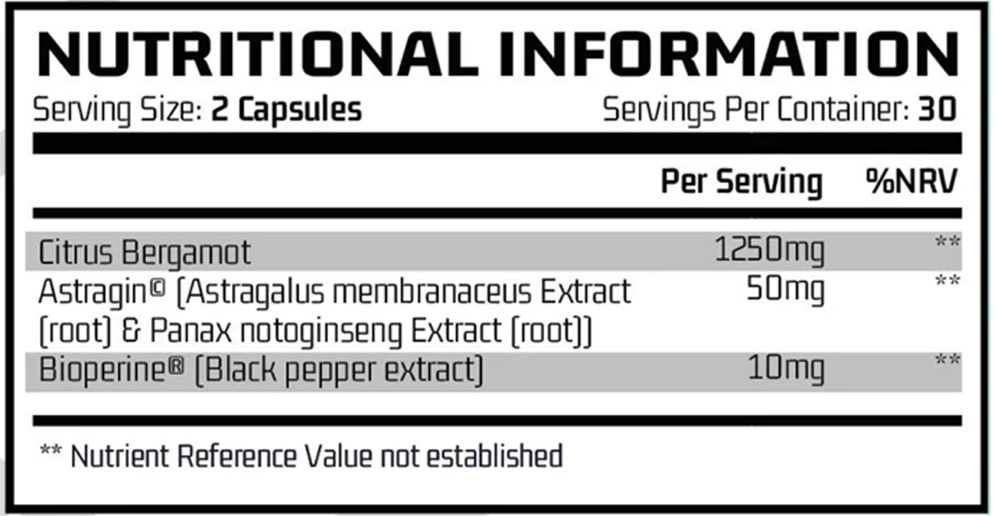 NUTRITIONAL INFORMATION

Serving Size: 2 Capsules Servings Per Container: 30

| | Per Serving | %NRV |
|---|---|---|
| Citrus Bergamot | 1250mg | ** |
| Astragin© (Astragalus membranaceus Extract (root) & Panax notoginseng Extract (root)) | 50mg | ** |
| Bioperine® (Black pepper extract) | 10mg | ** |

** Nutrient Reference Value not established